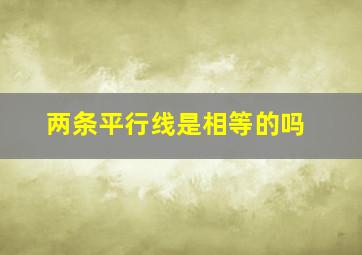 两条平行线是相等的吗